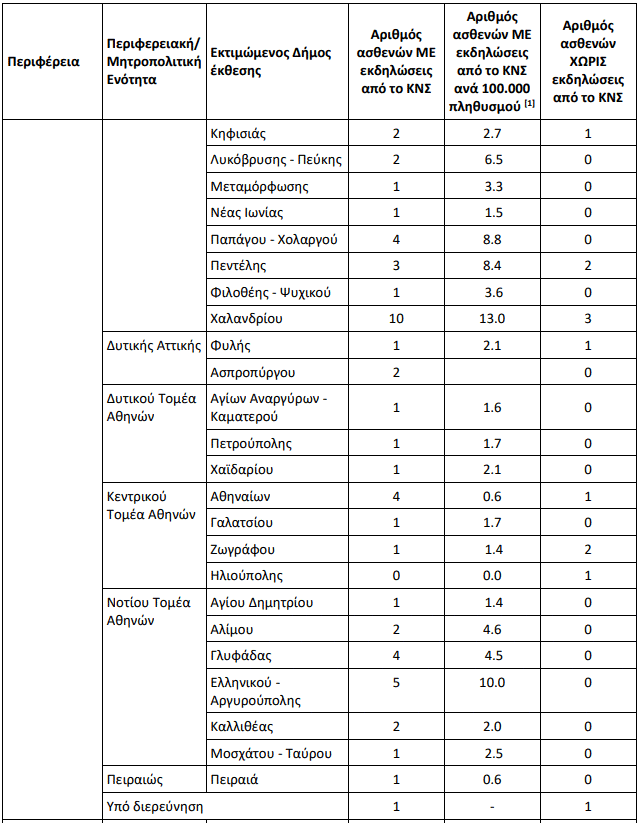 | Περιφέρεια | Περιφερειακή/ Μητροπολιτική Ενότητα | Εκτιμώμενος Δήμος έκθεσης | Αριθμός ασθενών ΜΕ εκδηλώσεις από το ΚΝΣ | Αριθμός ασθενών ΜΕ εκδηλώσεις από το ΚΝΣ ανά 100.000 πληθυσμού $^{[1]}$ | Αριθμός ασθενών ΧΩΡΙΣ εκδηλώσεις από το ΚΝΣ |
|---|---|---|---|---|---|
| | | Κηφισιάς | 2 | 2.7 | 1 |
| | | Λυκόβρυσης - Πεύκης | 2 | 6.5 | 0 |
| | | Μεταμόρφωσης | 1 | 3.3 | 0 |
| | | Νέας Ιωνίας | 1 | 1.5 | 0 |
| | | Παπάγου - Χολαργού | 4 | 8.8 | 0 |
| | | Πεντέλης | 3 | 8.4 | 2 |
| | | Φιλοθέης - Ψυχικού | 1 | 3.6 | 0 |
| | | Χαλανδρίου | 10 | 13.0 | 3 |
| | Δυτικής Αττικής | Φυλής | 1 | 2.1 | 1 |
| | | Ασπροπύργου | 2 | | 0 |
| | Δυτικού Τομέα Αθηνών | Αγίων Αναργύρων - Καματερού | 1 | 1.6 | 0 |
| | | Πετρούπολης | 1 | 1.7 | 0 |
| | | Χαϊδαρίου | 1 | 2.1 | 0 |
| | Κεντρικού Τομέα Αθηνών | Αθηναίων | 4 | 0.6 | 1 |
| | | Γαλατσίου | 1 | 1.7 | 0 |
| | | Ζωγράφου | 1 | 1.4 | 2 |
| | | Ηλιούπολης | 0 | 0.0 | 1 |
| | Νοτίου Τομέα Αθηνών | Αγίου Δημητρίου | 1 | 1.4 | 0 |
| | | Αλίμου | 2 | 4.6 | 0 |
| | | Γλυφάδας | 4 | 4.5 | 0 |
| | | Ελληνικού - Αργυρούπολης | 5 | 10.0 | 0 |
| | | Καλλιθέας | 2 | 2.0 | 0 |
| | | Μοσχάτου - Ταύρου | 1 | 2.5 | 0 |
| | Πειραιώς | Πειραιά | 1 | 0.6 | 0 |
| | Υπό διερεύνηση | | 1 | - | 1 |